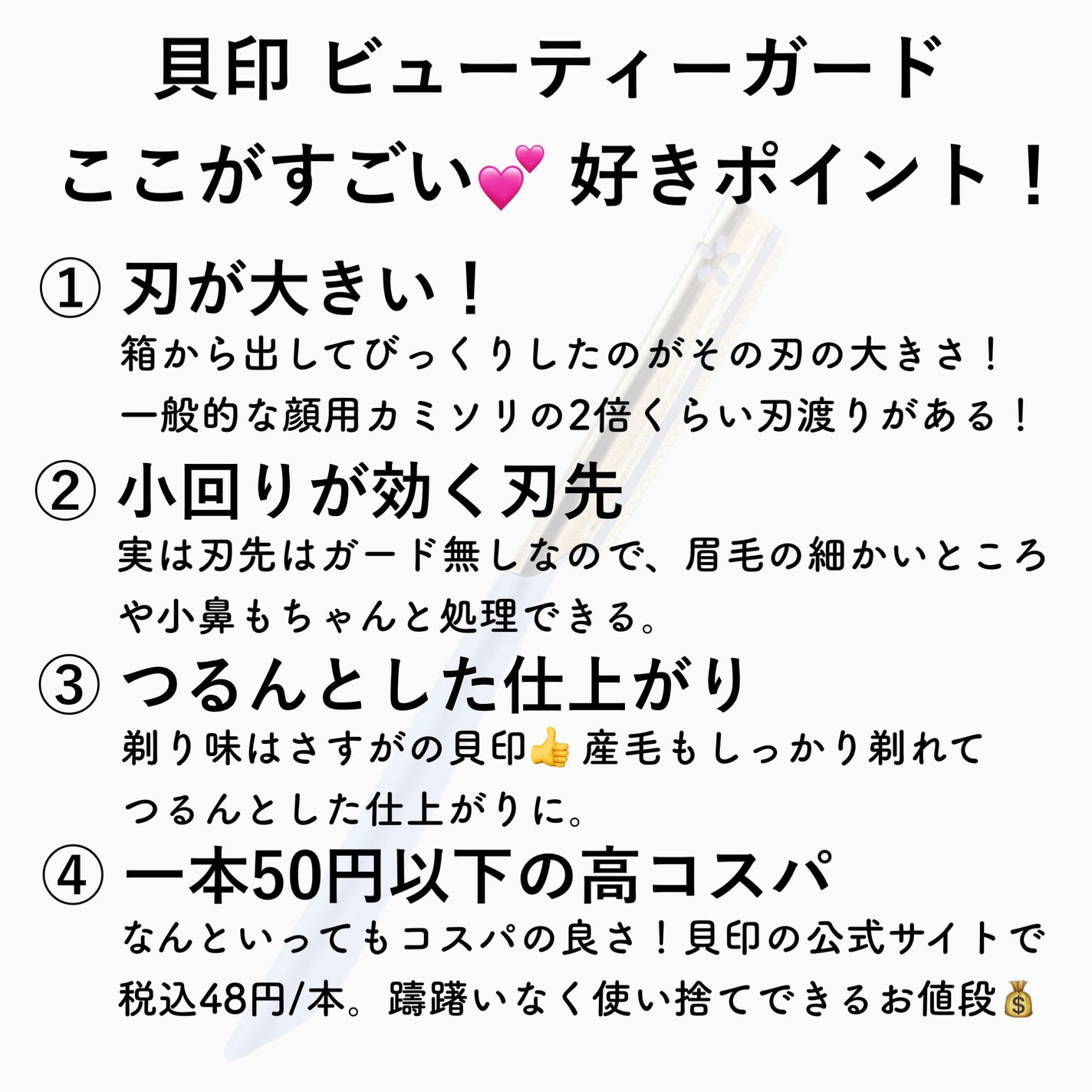 貝印 ビューティーガード
ここがすごい💕 好きポイント！

① 刃が大きい！
箱から出してびっくりしたのがその刃の大きさ！
一般的な顔用カミソリの2倍くらい刃渡りがある！

② 小回りが効く刃先
実は刃先はガード無しなので、眉毛の細かいところや小鼻もちゃんと処理できる。

③ つるんとした仕上がり
剃り味はさすがの貝印👍 産毛もしっかり剃れてつるんとした仕上がりに。

④ 一本50円以下の高コスパ
なんといってもコスパの良さ！貝印の公式サイトで税込48円/本。躊躇いなく使い捨てできるお値段💰